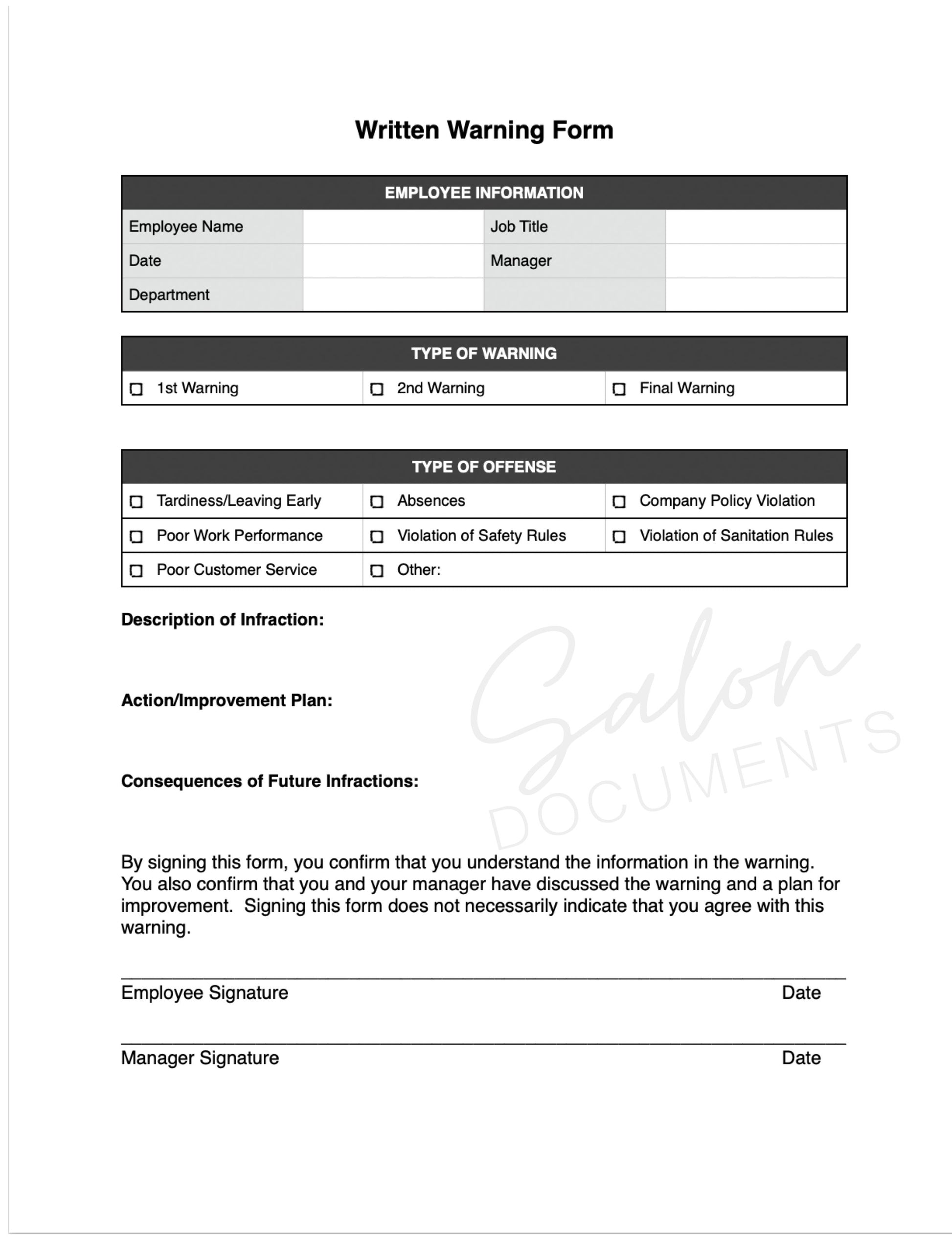 Written Warning Form

| EMPLOYEE INFORMATION | | | |
|---|---|---|---|
| Employee Name | | Job Title | |
| Date | | Manager | |
| Department | | | |

| TYPE OF WARNING | | |
|---|---|---|
| ☐ 1st Warning | ☐ 2nd Warning | ☐ Final Warning |

| TYPE OF OFFENSE | | |
|---|---|---|
| ☐ Tardiness/Leaving Early | ☐ Absences | ☐ Company Policy Violation |
| ☐ Poor Work Performance | ☐ Violation of Safety Rules | ☐ Violation of Sanitation Rules |
| ☐ Poor Customer Service | ☐ Other: | |

Description of Infraction:

Action/Improvement Plan:

Consequences of Future Infractions:

Salon DOCUMENTS

By signing this form, you confirm that you understand the information in the warning. You also confirm that you and your manager have discussed the warning and a plan for improvement. Signing this form does not necessarily indicate that you agree with this warning.

Employee Signature Date

Manager Signature Date